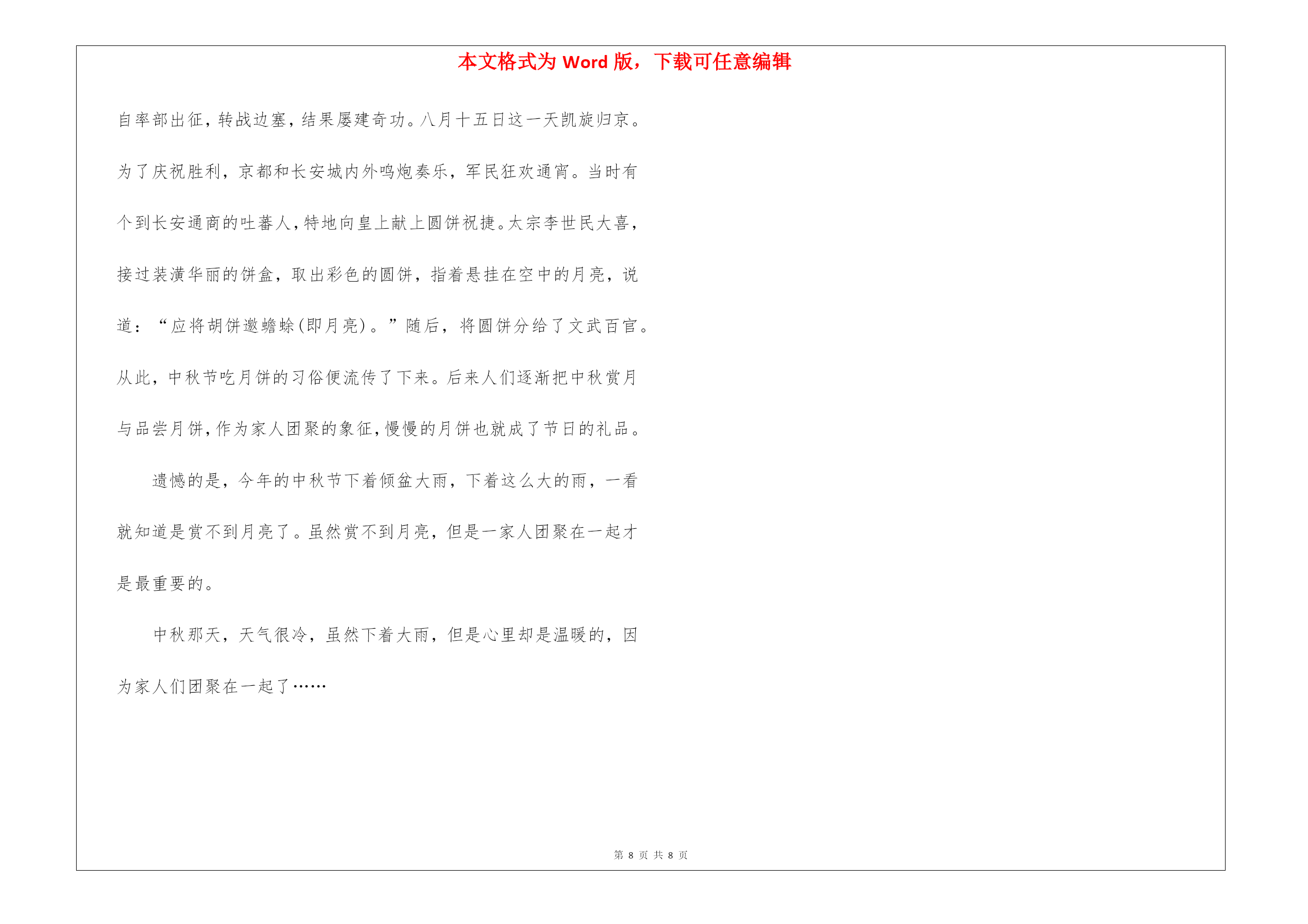 本文格式为 Word 版，下载可任意编辑

自率部出征，转战边塞，结果屡建奇功。八月十五日这一天凯旋归京。为了庆祝胜利，京都和长安城内外鸣炮奏乐，军民狂欢通宵。当时有个到长安通商的吐蕃人，特地向皇上献上圆饼祝捷。太宗李世民大喜，接过装潢华丽的饼盒，取出彩色的圆饼，指着悬挂在空中的月亮，说道：“应将胡饼邀蟾蜍(即月亮)。”随后，将圆饼分给了文武百官。从此，中秋节吃月饼的习俗便流传了下来。后来人们逐渐把中秋赏月与品尝月饼，作为家人团聚的象征，慢慢的月饼也就成了节日的礼品。

遗憾的是，今年的中秋节下着倾盆大雨，下着这么大的雨，一看就知道是赏不到月亮了。虽然赏不到月亮，但是一家人团聚在一起才是最重要的。

中秋那天，天气很冷，虽然下着大雨，但是心里却是温暖的，因为家人们团聚在一起了……

第 8 页 共 8 页